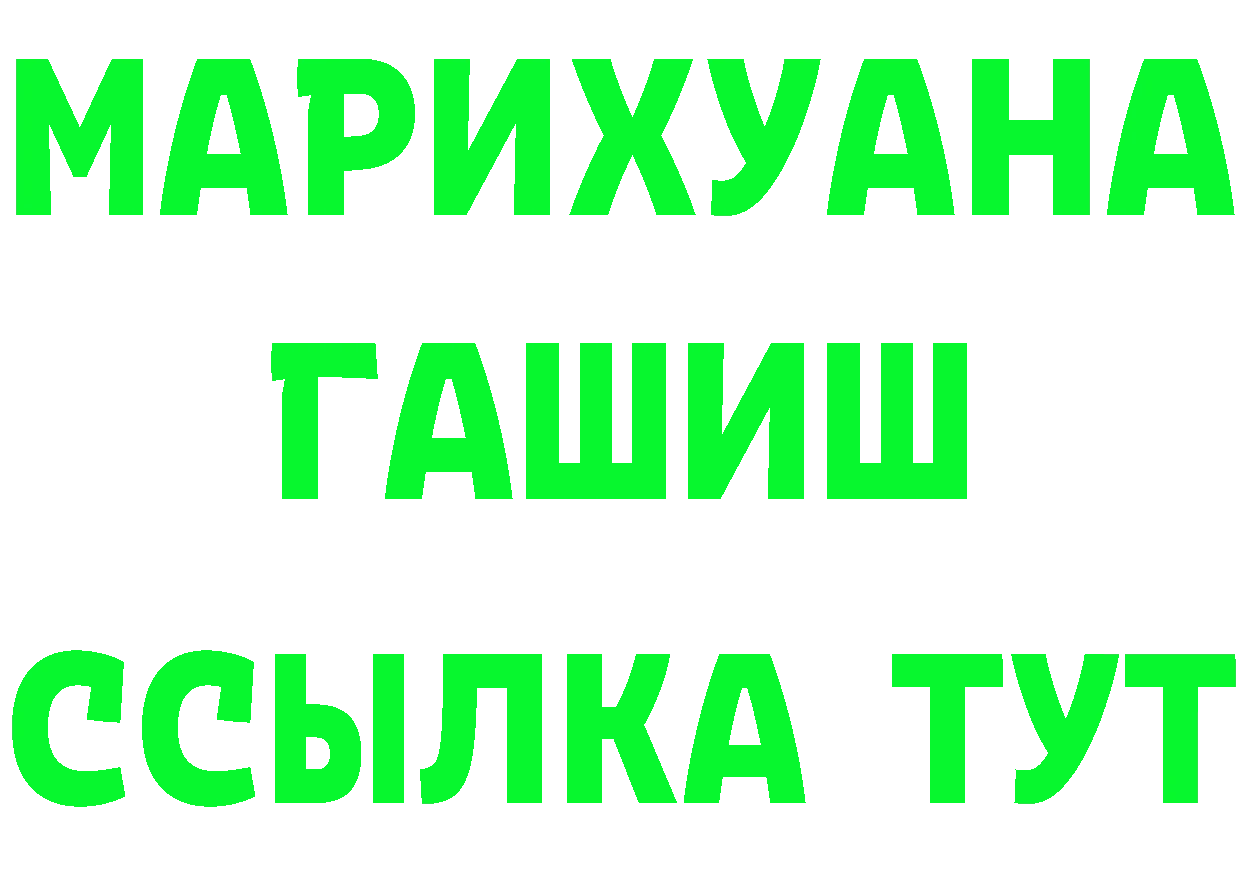 МАРИХУАНА
ГАШИШ
ССЫЛКА ТУТ